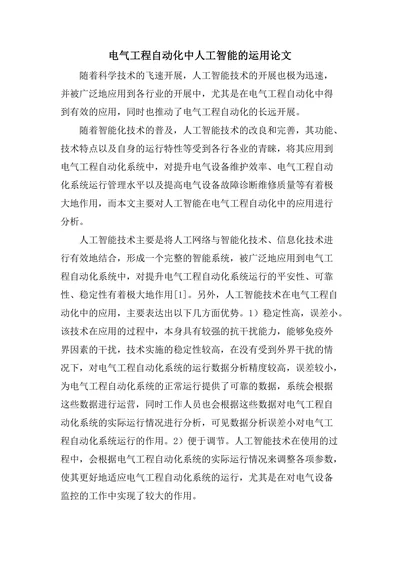 电气工程自动化中人工智能的运用论文

随着科学技术的飞速开展，人工智能技术的开展也极为迅速，并被广泛地应用到各行业的开展中，尤其是在电气工程自动化中得到有效的应用，同时也推动了电气工程自动化的长远开展。

随着智能化技术的普及，人工智能技术的改良和完善，其功能、技术特点以及自身的运行特性等受到各行各业的青睐，将其应用到电气工程自动化系统中，对提升电气设备维护效率、电气工程自动化系统运行管理水平以及提高电气设备故障诊断维修质量等有着极大地作用，而本文主要对人工智能在电气工程自动化中的应用进行分析。

人工智能技术主要是将人工网络与智能化技术、信息化技术进行有效地结合，形成一个完整的智能系统，被广泛地应用到电气工程自动化系统中，对提升电气工程自动化系统运行的平安性、可靠性、稳定性有着极大地作用[1]。另外，人工智能技术在电气工程自动化中的应用，主要表达出以下几方面优势。1）稳定性高，误差小。该技术在应用的过程中，本身具有较强的抗干扰能力，能够免疫外界因素的干扰，技术实施的稳定性较高，在没有受到外界干扰的情况下，对电气工程自动化系统的运行数据分析精度较高，误差较小，为电气工程自动化系统的正常运行提供了可靠的数据，系统会根据这些数据进行运营，同时工作人员也会根据这些数据对电气工程自动化系统的实际运行情况进行分析，可见数据分析误差小对电气工程自动化系统运行的作用。2）便于调节。人工智能技术在使用的过程中，会根据电气工程自动化系统的实际运行情况来调整各项参数，使其更好地适应电气工程自动化系统的运行，尤其是在对电气设备监控的工作中实现了较大的作用。